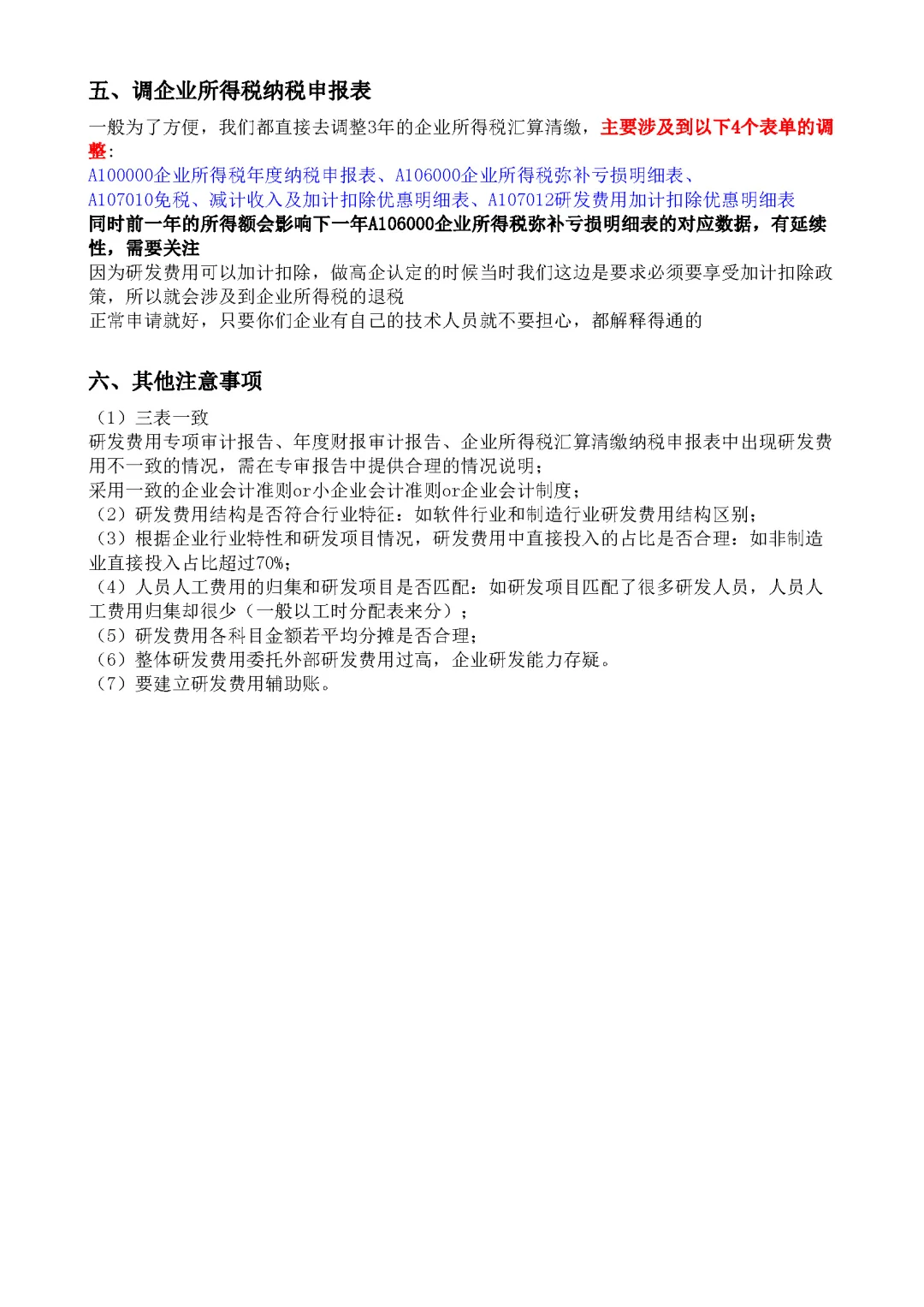 五、调企业所得税纳税申报表

一般为了方便，我们都直接去调整3年的企业所得税汇算清缴，主要涉及到以下4个表单的调整：
A100000企业所得税年度纳税申报表、A106000企业所得税弥补亏损明细表、A107010免税、减计收入及加计扣除优惠明细表、A107012研发费用加计扣除优惠明细表
同时前一年的所得额会影响下一年A106000企业所得税弥补亏损明细表的对应数据，有延续性，需要关注
因为研发费用可以加计扣除，做高企认定的时候当时我们这边是要求必须要享受加计扣除政策，所以就会涉及到企业所得税的退税
正常申请就好，只要你们企业有自己的技术人员就不要担心，都解释得通的

六、其他注意事项

（1）三表一致
研发费用专项审计报告、年度财报审计报告、企业所得税汇算清缴纳税申报表中出现研发费用不一致的情况，需在专审报告中提供合理的情况说明；
采用一致的企业会计准则or小企业会计准则or企业会计制度；
（2）研发费用结构是否符合行业特征：如软件行业和制造行业研发费用结构区别；
（3）根据企业行业特性和研发项目情况，研发费用中直接投入的占比是否合理：如非制造业直接投入占比超过70%；
（4）人员人工费用的归集和研发项目是否匹配：如研发项目匹配了很多研发人员，人员人工费用归集却很少（一般以工时分配表来分）；
（5）研发费用各科目金额若平均分摊是否合理；
（6）整体研发费用委托外部研发费用过高，企业研发能力存疑。
（7）要建立研发费用辅助账。